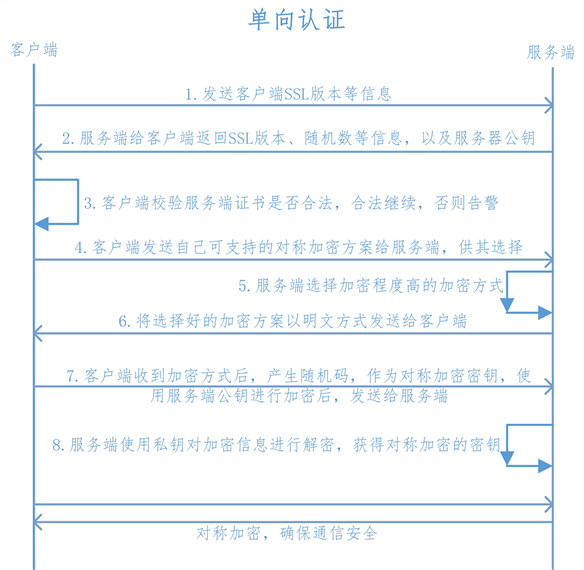 单向认证

客户端

服务端

1. 发送客户端SSL版本等信息

2. 服务端给客户端返回SSL版本、随机数等信息，以及服务器公钥

3. 客户端校验服务端证书是否合法，合法继续，否则告警

4. 客户端发送自己可支持的对称加密方案给服务端，供其选择

5. 服务端选择加密程度高的加密方式

6. 将选择好的加密方案以明文方式发送给客户端

7. 客户端收到加密方式后，产生随机码，作为对称加密密钥，使用服务端公钥进行加密后，发送给服务端

8. 服务端使用私钥对加密信息进行解密，获得对称加密的密钥

对称加密，确保通信安全